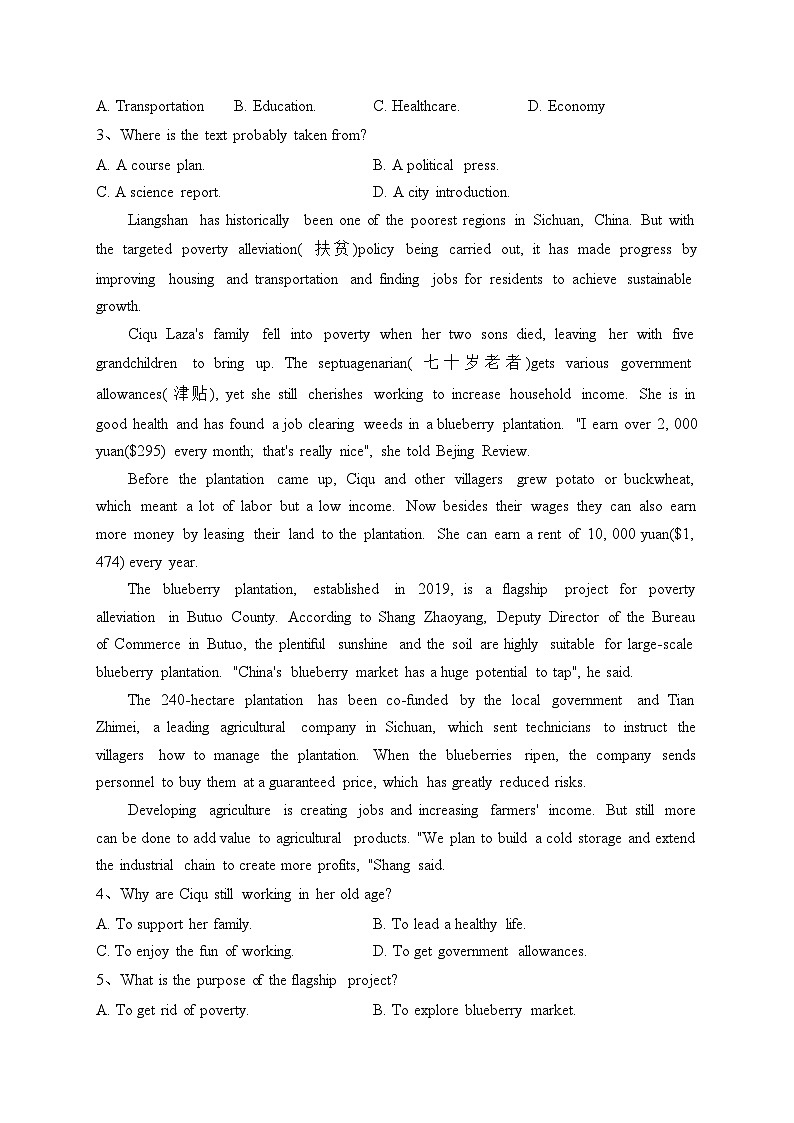 A. Transportation B. Education. C. Healthcare. D. Economy

3、Where is the text probably taken from?

A. A course plan. B. A political press.

C. A science report. D. A city introduction.

Liangshan has historically been one of the poorest regions in Sichuan, China. But with the targeted poverty alleviation( 扶贫)policy being carried out, it has made progress by improving housing and transportation and finding jobs for residents to achieve sustainable growth.

Ciqu Laza's family fell into poverty when her two sons died, leaving her with five grandchildren to bring up. The septuagenarian( 七十岁老者)gets various government allowances( 津贴), yet she still cherishes working to increase household income. She is in good health and has found a job clearing weeds in a blueberry plantation. "I earn over 2, 000 yuan($295) every month; that's really nice", she told Bejing Review.

Before the plantation came up, Ciqu and other villagers grew potato or buckwheat, which meant a lot of labor but a low income. Now besides their wages they can also earn more money by leasing their land to the plantation. She can earn a rent of 10, 000 yuan($1, 474) every year.

The blueberry plantation, established in 2019, is a flagship project for poverty alleviation in Butuo County. According to Shang Zhaoyang, Deputy Director of the Bureau of Commerce in Butuo, the plentiful sunshine and the soil are highly suitable for large-scale blueberry plantation. "China's blueberry market has a huge potential to tap", he said.

The 240-hectare plantation has been co-funded by the local government and Tian Zhimei, a leading agricultural company in Sichuan, which sent technicians to instruct the villagers how to manage the plantation. When the blueberries ripen, the company sends personnel to buy them at a guaranteed price, which has greatly reduced risks.

Developing agriculture is creating jobs and increasing farmers' income. But still more can be done to add value to agricultural products. "We plan to build a cold storage and extend the industrial chain to create more profits, "Shang said.

4、Why are Ciqu still working in her old age?

A. To support her family. B. To lead a healthy life.

C. To enjoy the fun of working. D. To get government allowances.

5、What is the purpose of the flagship project?

A. To get rid of poverty. B. To explore blueberry market.